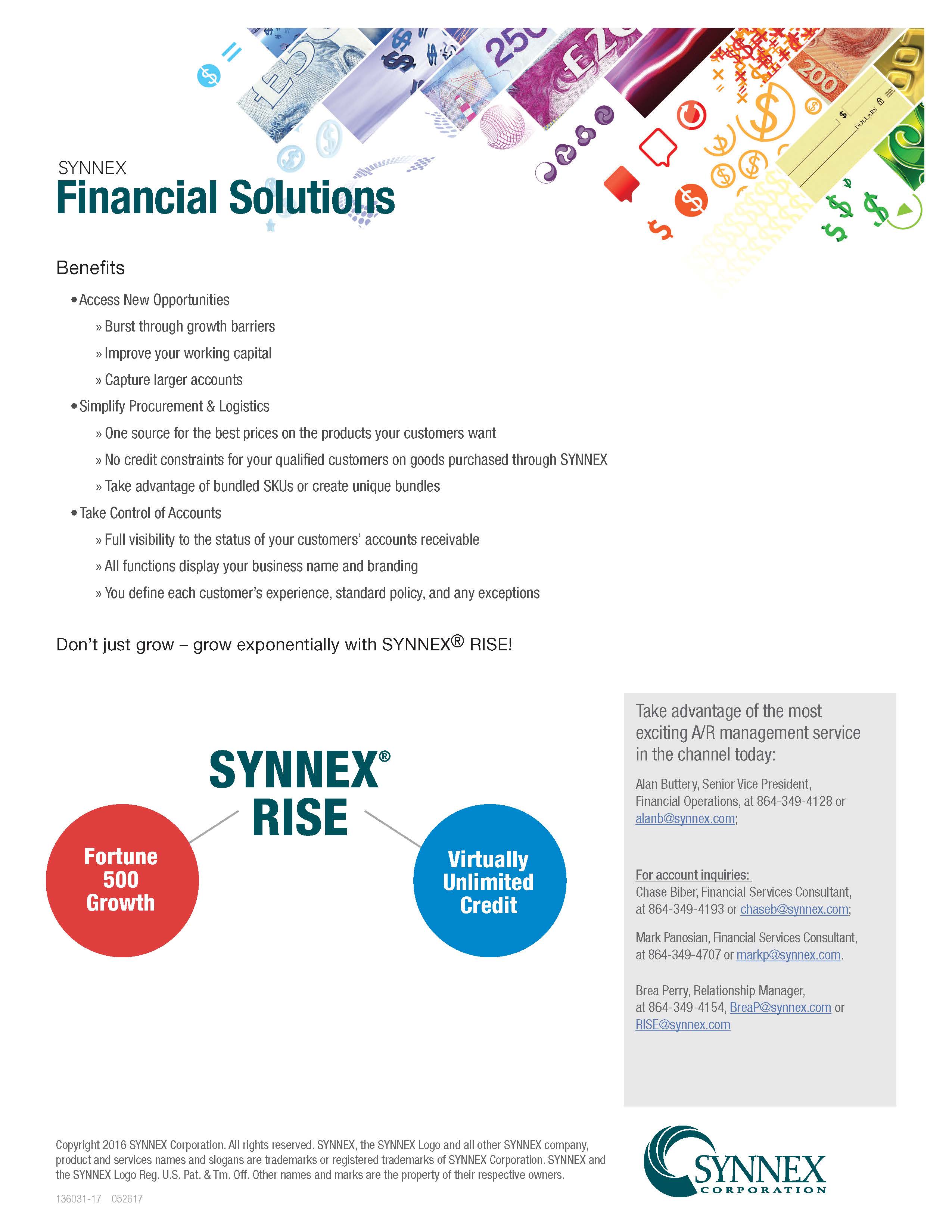 SYNNEX
Financial Solutions

Benefits

• Access New Opportunities
» Burst through growth barriers
» Improve your working capital
» Capture larger accounts
• Simplify Procurement & Logistics
» One source for the best prices on the products your customers want
» No credit constraints for your qualified customers on goods purchased through SYNNEX
» Take advantage of bundled SKUs or create unique bundles
• Take Control of Accounts
» Full visibility to the status of your customers' accounts receivable
» All functions display your business name and branding
» You define each customer's experience, standard policy, and any exceptions

Don't just grow – grow exponentially with SYNNEX® RISE!

SYNNEX® RISE

Fortune 500 Growth

Virtually Unlimited Credit

Take advantage of the most exciting A/R management service in the channel today:

Alan Buttery, Senior Vice President, Financial Operations, at 864-349-4128 or alanb@synnex.com;

For account inquiries:
Chase Biber, Financial Services Consultant, at 864-349-4193 or chaseb@synnex.com;

Mark Panosian, Financial Services Consultant, at 864-349-4707 or markp@synnex.com.

Brea Perry, Relationship Manager, at 864-349-4154, BreaP@synnex.com or RISE@synnex.com

Copyright 2016 SYNNEX Corporation. All rights reserved. SYNNEX, the SYNNEX Logo and all other SYNNEX company, product and services names and slogans are trademarks or registered trademarks of SYNNEX Corporation. SYNNEX and the SYNNEX Logo Reg. U.S. Pat. & Tm. Off. Other names and marks are the property of their respective owners.

136031-17 052617

SYNNEX
CORPORATION